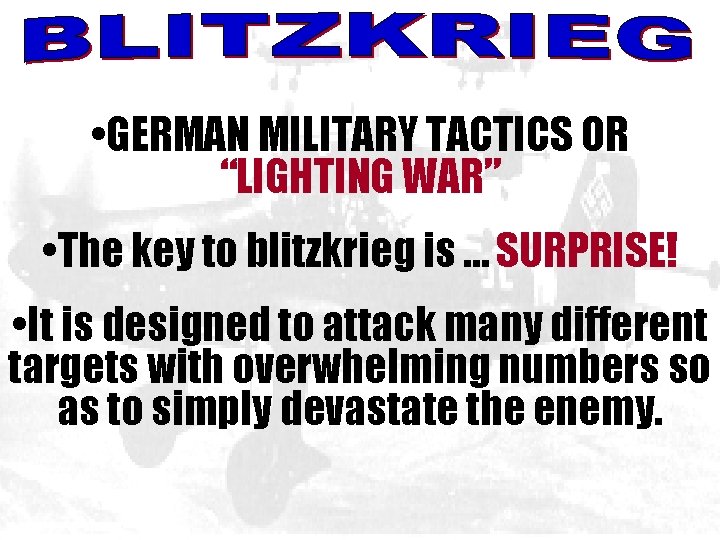 BLITZKRIEG

•GERMAN MILITARY TACTICS OR "LIGHTING WAR"

•The key to blitzkrieg is ... SURPRISE!

•It is designed to attack many different targets with overwhelming numbers so as to simply devastate the enemy.